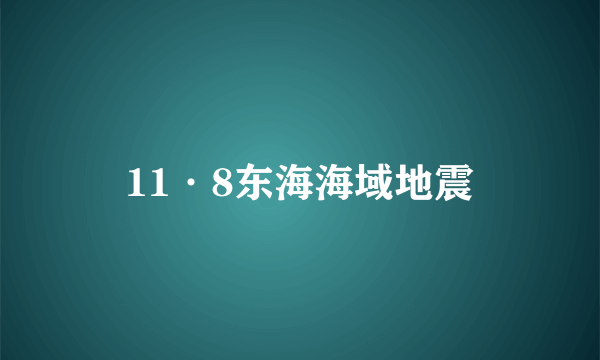 11·8东海海域地震